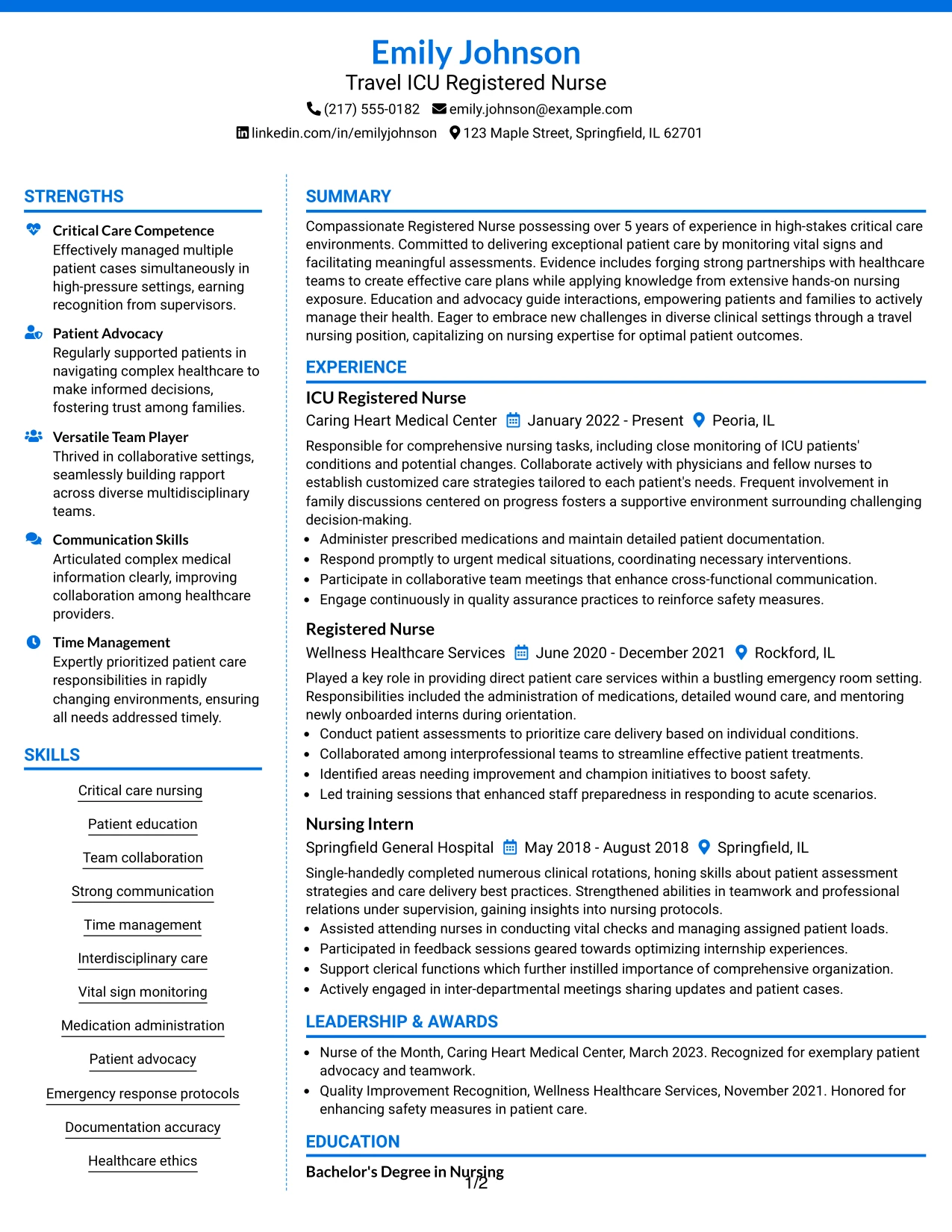 Emily Johnson
Travel ICU Registered Nurse
(217) 555-0182 emily.johnson@example.com
linkedin.com/in/emilyjohnson 123 Maple Street, Springfield, IL 62701

STRENGTHS

Critical Care Competence
Effectively managed multiple patient cases simultaneously in high-pressure settings, earning recognition from supervisors.

Patient Advocacy
Regularly supported patients in navigating complex healthcare to make informed decisions, fostering trust among families.

Versatile Team Player
Thrived in collaborative settings, seamlessly building rapport across diverse multidisciplinary teams.

Communication Skills
Articulated complex medical information clearly, improving collaboration among healthcare providers.

Time Management
Expertly prioritized patient care responsibilities in rapidly changing environments, ensuring all needs addressed timely.

SKILLS

Critical care nursing
Patient education
Team collaboration
Strong communication
Time management
Interdisciplinary care
Vital sign monitoring
Medication administration
Patient advocacy
Emergency response protocols
Documentation accuracy
Healthcare ethics

SUMMARY

Compassionate Registered Nurse possessing over 5 years of experience in high-stakes critical care environments. Committed to delivering exceptional patient care by monitoring vital signs and facilitating meaningful assessments. Evidence includes forging strong partnerships with healthcare teams to create effective care plans while applying knowledge from extensive hands-on nursing exposure. Education and advocacy guide interactions, empowering patients and families to actively manage their health. Eager to embrace new challenges in diverse clinical settings through a travel nursing position, capitalizing on nursing expertise for optimal patient outcomes.

EXPERIENCE

ICU Registered Nurse
Caring Heart Medical Center January 2022 - Present Peoria, IL
Responsible for comprehensive nursing tasks, including close monitoring of ICU patients' conditions and potential changes. Collaborate actively with physicians and fellow nurses to establish customized care strategies tailored to each patient's needs. Frequent involvement in family discussions centered on progress fosters a supportive environment surrounding challenging decision-making.
• Administer prescribed medications and maintain detailed patient documentation.
• Respond promptly to urgent medical situations, coordinating necessary interventions.
• Participate in collaborative team meetings that enhance cross-functional communication.
• Engage continuously in quality assurance practices to reinforce safety measures.

Registered Nurse
Wellness Healthcare Services June 2020 - December 2021 Rockford, IL
Played a key role in providing direct patient care services within a bustling emergency room setting. Responsibilities included the administration of medications, detailed wound care, and mentoring newly onboarded interns during orientation.
• Conduct patient assessments to prioritize care delivery based on individual conditions.
• Collaborated among interprofessional teams to streamline effective patient treatments.
• Identified areas needing improvement and champion initiatives to boost safety.
• Led training sessions that enhanced staff preparedness in responding to acute scenarios.

Nursing Intern
Springfield General Hospital May 2018 - August 2018 Springfield, IL
Single-handedly completed numerous clinical rotations, honing skills about patient assessment strategies and care delivery best practices. Strengthened abilities in teamwork and professional relations under supervision, gaining insights into nursing protocols.
• Assisted attending nurses in conducting vital checks and managing assigned patient loads.
• Participated in feedback sessions geared towards optimizing internship experiences.
• Support clerical functions which further instilled importance of comprehensive organization.
• Actively engaged in inter-departmental meetings sharing updates and patient cases.

LEADERSHIP & AWARDS

• Nurse of the Month, Caring Heart Medical Center, March 2023. Recognized for exemplary patient advocacy and teamwork.
• Quality Improvement Recognition, Wellness Healthcare Services, November 2021. Honored for enhancing safety measures in patient care.

EDUCATION

Bachelor's Degree in Nursing

1/2